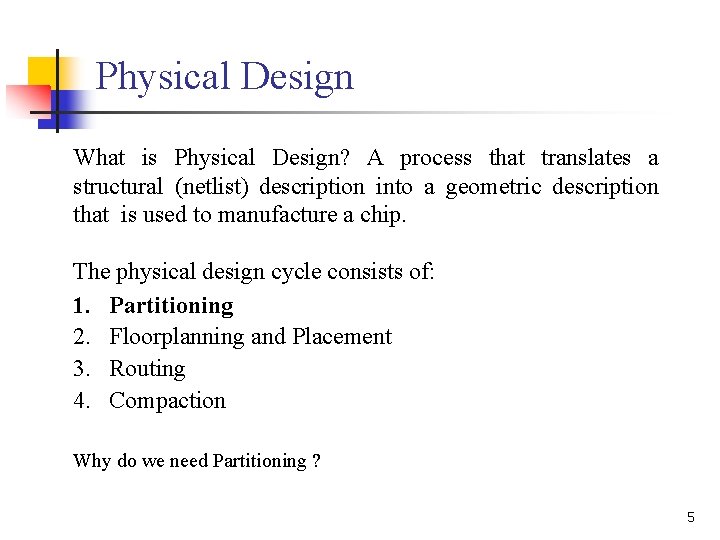 Physical Design

What is Physical Design? A process that translates a structural (netlist) description into a geometric description that is used to manufacture a chip.

The physical design cycle consists of:

1. Partitioning
2. Floorplanning and Placement
3. Routing
4. Compaction

Why do we need Partitioning ?

5